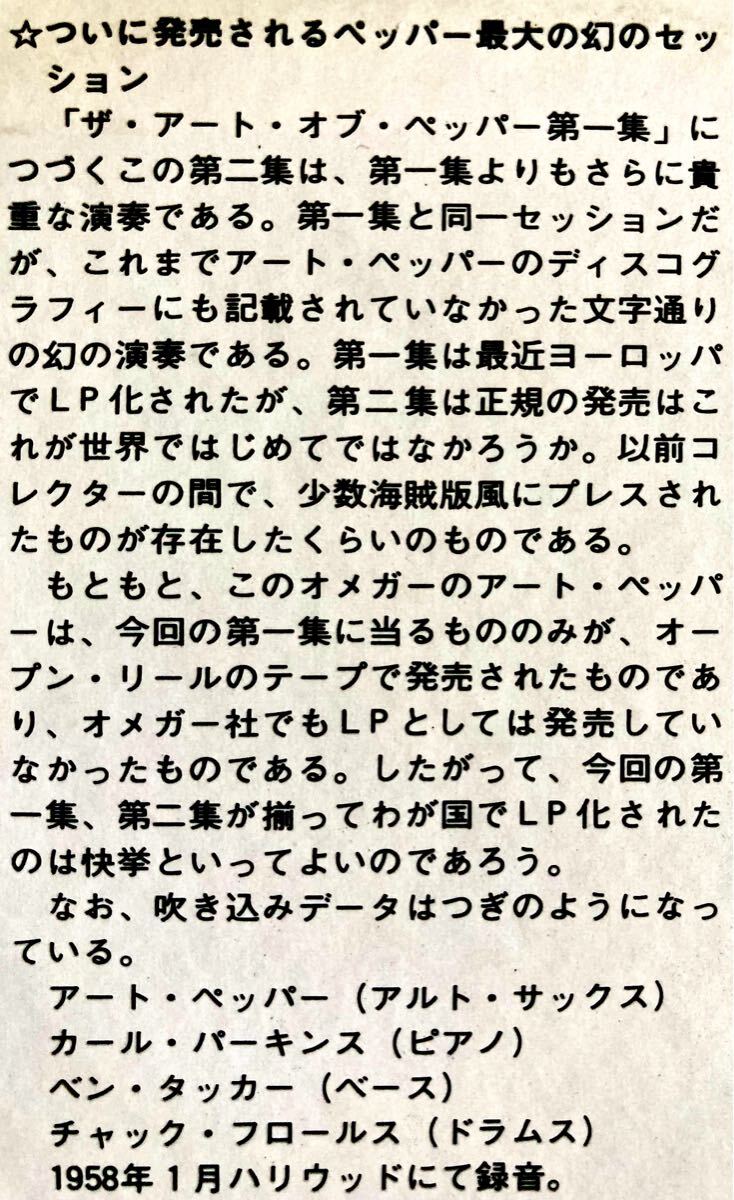 ☆ついに発売されるペッパー最大の幻のセッション

「ザ・アート・オブ・ペッパー第一集」につづくこの第二集は、第一集よりもさらに貴重な演奏である。第一集と同一セッションだが、これまでアート・ペッパーのディスコグラフィーにも記載されていなかった文字通りの幻の演奏である。第一集は最近ヨーロッパでLP化されたが、第二集は正規の発売はこれが世界ではじめてではなかろうか。以前コレクターの間で、少数海賊版風にプレスされたものが存在したくらいのものである。

もともと、このオメガーのアート・ペッパーは、今回の第一集に当るもののみが、オープン・リールのテープで発売されたものであり、オメガー社でもLPとしては発売していなかったものである。したがって、今回の第一集、第二集が揃ってわが国でLP化されたのは快挙といってよいのであろう。

なお、吹き込みデータはつぎのようになっている。

アート・ペッパー(アルト・サックス)
カール・パーキンス(ピアノ)
ベン・タッカー(ベース)
チャック・フロールス(ドラムス)
1958年1月ハリウッドにて録音。